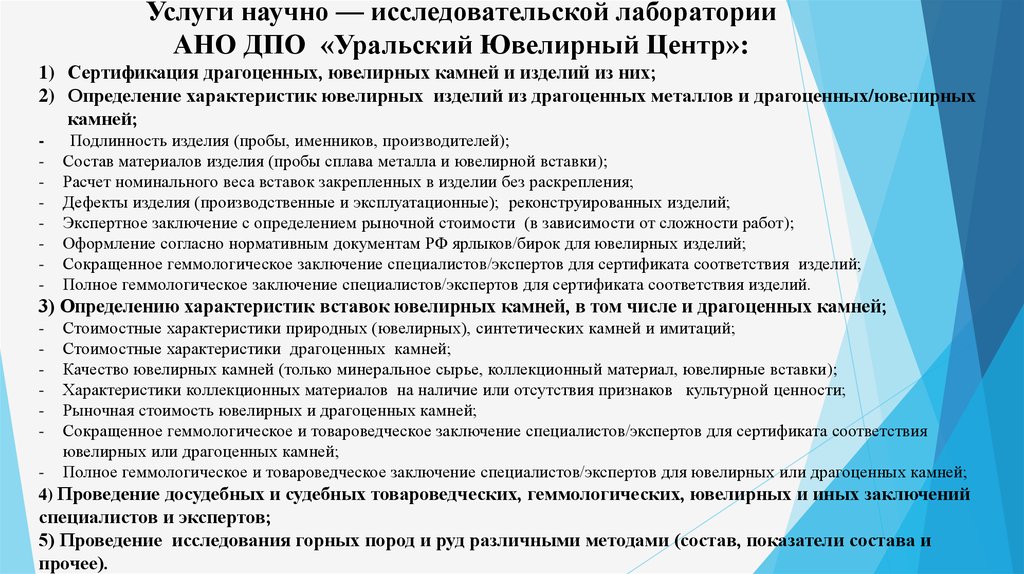 Услуги научно — исследовательской лаборатории
АНО ДПО «Уральский Ювелирный Центр»:

1) Сертификация драгоценных, ювелирных камней и изделий из них;
2) Определение характеристик ювелирных изделий из драгоценных металлов и драгоценных/ювелирных камней;
- Подлинность изделия (пробы, именников, производителей);
- Состав материалов изделия (пробы сплава металла и ювелирной вставки);
- Расчет номинального веса вставок закрепленных в изделии без раскрепления;
- Дефекты изделия (производственные и эксплуатационные); реконструированных изделий;
- Экспертное заключение с определением рыночной стоимости (в зависимости от сложности работ);
- Оформление согласно нормативным документам РФ ярлыков/бирок для ювелирных изделий;
- Сокращенное геммологическое заключение специалистов/экспертов для сертификата соответствия изделий;
- Полное геммологическое заключение специалистов/экспертов для сертификата соответствия изделий.
3) Определению характеристик вставок ювелирных камней, в том числе и драгоценных камней;
- Стоимостные характеристики природных (ювелирных), синтетических камней и имитаций;
- Стоимостные характеристики драгоценных камней;
- Качество ювелирных камней (только минеральное сырье, коллекционный материал, ювелирные вставки);
- Характеристики коллекционных материалов на наличие или отсутствия признаков культурной ценности;
- Рыночная стоимость ювелирных и драгоценных камней;
- Сокращенное геммологическое и товароведческое заключение специалистов/экспертов для сертификата соответствия ювелирных или драгоценных камней;
- Полное геммологическое и товароведческое заключение специалистов/экспертов для ювелирных или драгоценных камней;
4) Проведение досудебных и судебных товароведческих, геммологических, ювелирных и иных заключений специалистов и экспертов;
5) Проведение исследования горных пород и руд различными методами (состав, показатели состава и прочее).